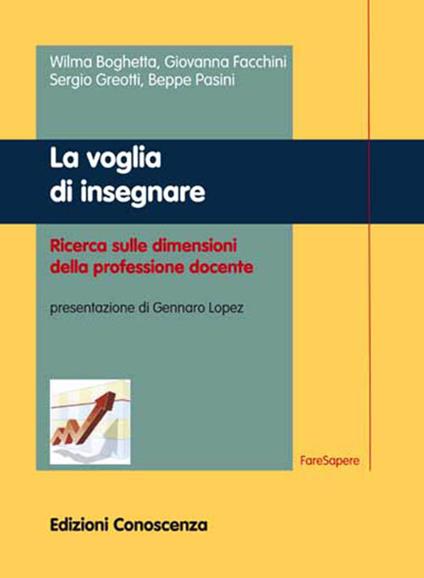 Wilma Boghetta, Giovanna Facchini
Sergio Greotti, Beppe Pasini

La voglia
di insegnare

Ricerca sulle dimensioni
della professione docente

presentazione di Gennaro Lopez

FareSapere

Edizioni Conoscenza